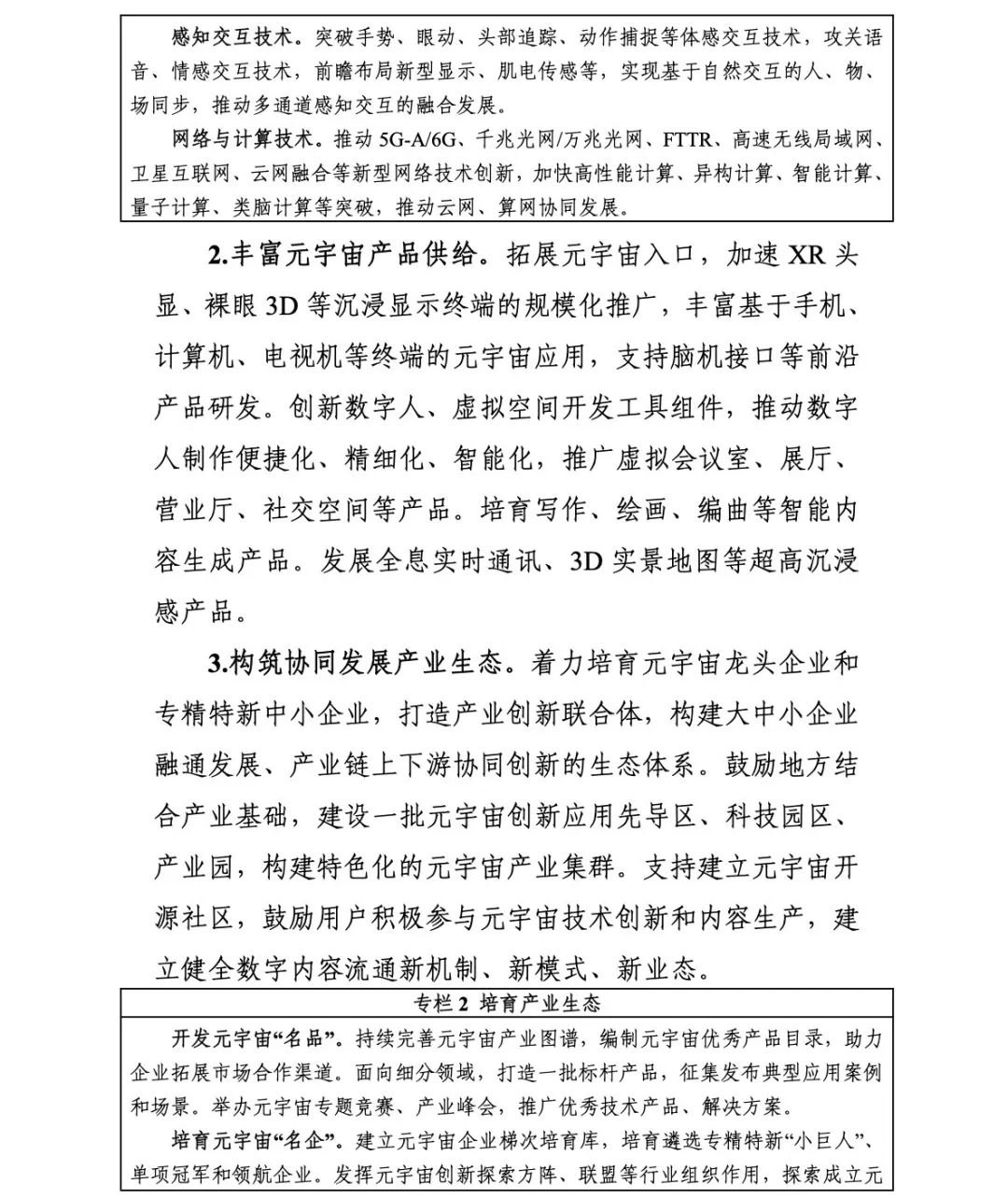 感知交互技术。突破手势、眼动、头部追踪、动作捕捉等体感交互技术，攻关语音、情感交互技术，前瞻布局新型显示、肌电传感等，实现基于自然交互的人、物、场同步，推动多通道感知交互的融合发展。

网络与计算技术。推动 5G-A/6G、千兆光网/万兆光网、FTTR、高速无线局域网、卫星互联网、云网融合等新型网络技术创新，加快高性能计算、异构计算、智能计算、量子计算、类脑计算等突破，推动云网、算网协同发展。

2.丰富元宇宙产品供给。拓展元宇宙入口，加速 XR 头显、裸眼 3D 等沉浸显示终端的规模化推广，丰富基于手机、计算机、电视机等终端的元宇宙应用，支持脑机接口等前沿产品研发。创新数字人、虚拟空间开发工具组件，推动数字人制作便捷化、精细化、智能化，推广虚拟会议室、展厅、营业厅、社交空间等产品。培育写作、绘画、编曲等智能内容生成产品。发展全息实时通讯、3D 实景地图等超高沉浸感产品。

3.构筑协同发展产业生态。着力培育元宇宙龙头企业和专精特新中小企业，打造产业创新联合体，构建大中小企业融通发展、产业链上下游协同创新的生态体系。鼓励地方结合产业基础，建设一批元宇宙创新应用先导区、科技园区、产业园，构建特色化的元宇宙产业集群。支持建立元宇宙开源社区，鼓励用户积极参与元宇宙技术创新和内容生产，建立健全数字内容流通新机制、新模式、新业态。

专栏 2 培育产业生态

开发元宇宙“名品”。持续完善元宇宙产业图谱，编制元宇宙优秀产品目录，助力企业拓展市场合作渠道。面向细分领域，打造一批标杆产品，征集发布典型应用案例和场景。举办元宇宙专题竞赛、产业峰会，推广优秀技术产品、解决方案。

培育元宇宙“名企”。建立元宇宙企业梯次培育库，培育遴选专精特新“小巨人”、单项冠军和领航企业。发挥元宇宙创新探索方阵、联盟等行业组织作用，探索成立元